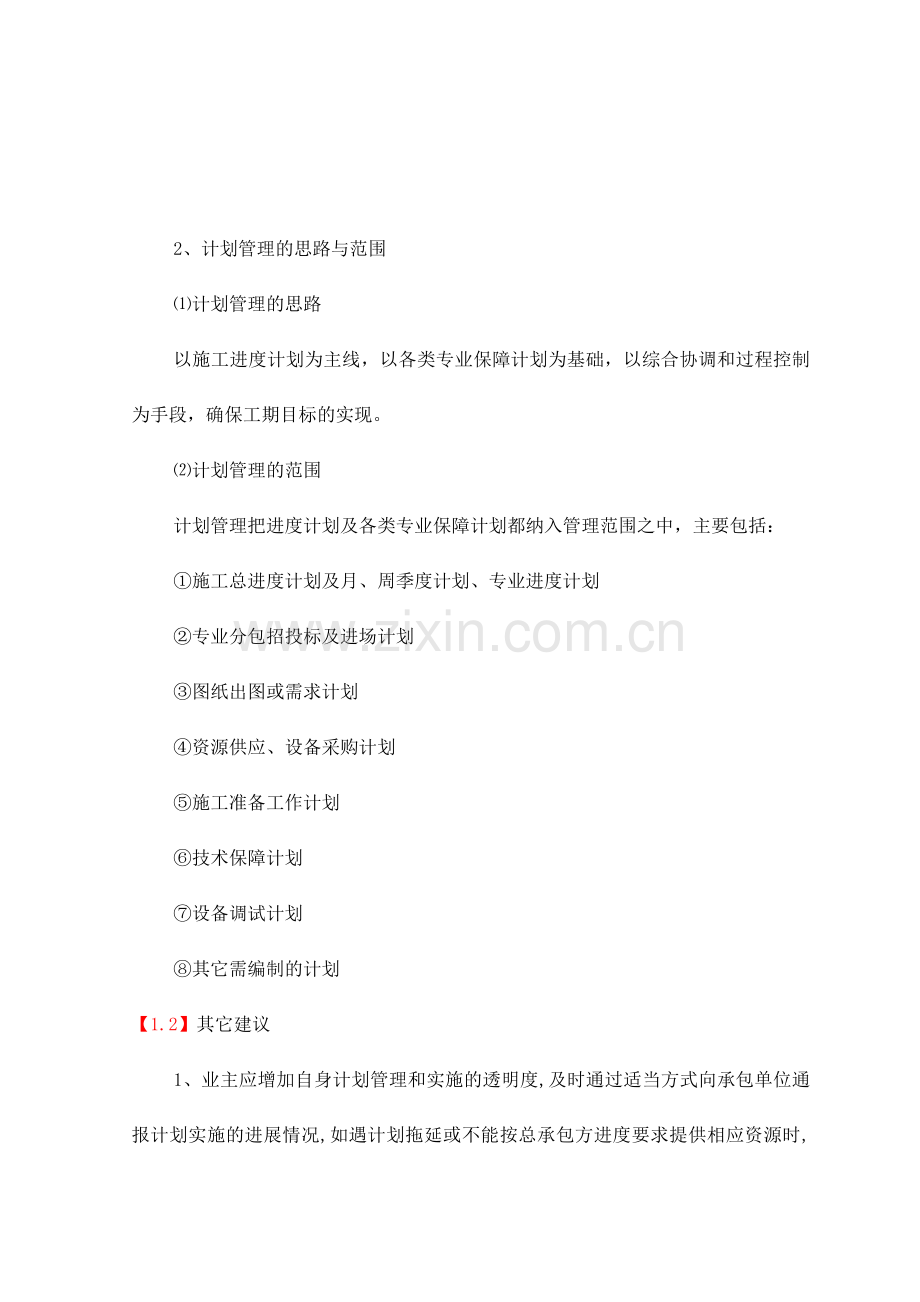 2、计划管理的思路与范围

⑴计划管理的思路

以施工进度计划为主线，以各类专业保障计划为基础，以综合协调和过程控制为手段，确保工期目标的实现。

⑵计划管理的范围

计划管理把进度计划及各类专业保障计划都纳入管理范围之中，主要包括：

①施工总进度计划及月、周季度计划、专业进度计划

②专业分包招投标及进场计划

www.zixin.com.cn

③图纸出图或需求计划

④资源供应、设备采购计划

⑤施工准备工作计划

⑥技术保障计划

⑦设备调试计划

⑧其它需编制的计划

【1.2】其它建议

1、业主应增加自身计划管理和实施的透明度,及时通过适当方式向承包单位通报计划实施的进展情况,如遇计划拖延或不能按总承包方进度要求提供相应资源时,